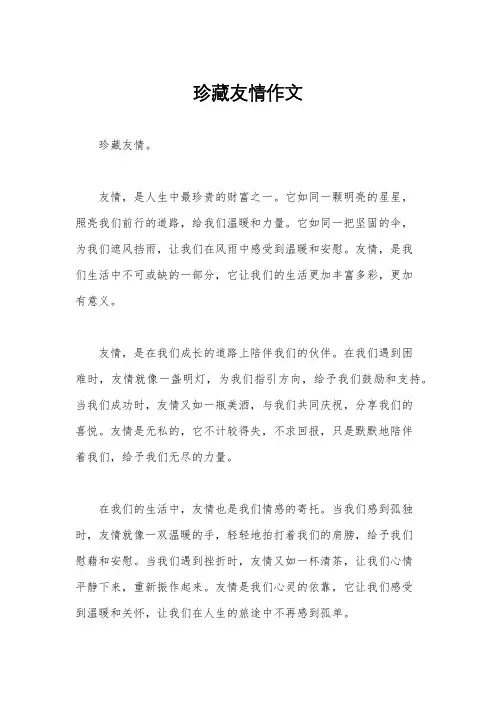 珍藏友情作文

珍藏友情。

友情，是人生中最珍贵的财富之一。它如同一颗明亮的星星，照亮我们前行的道路，给我们温暖和力量。它如同一把坚固的伞，为我们遮风挡雨，让我们在风雨中感受到温暖和安慰。友情，是我们生活中不可或缺的一部分，它让我们的生活更加丰富多彩，更加有意义。

友情，是在我们成长的道路上陪伴我们的伙伴。在我们遇到困难时，友情就像一盏明灯，为我们指引方向，给予我们鼓励和支持。当我们成功时，友情又如一瓶美酒，与我们共同庆祝，分享我们的喜悦。友情是无私的，它不计较得失，不求回报，只是默默地陪伴着我们，给予我们无尽的力量。

在我们的生活中，友情也是我们情感的寄托。当我们感到孤独时，友情就像一双温暖的手，轻轻地拍打着我们的肩膀，给予我们慰藉和安慰。当我们遇到挫折时，友情又如一杯清茶，让我们心情平静下来，重新振作起来。友情是我们心灵的依靠，它让我们感受到温暖和关怀，让我们在人生的旅途中不再感到孤单。